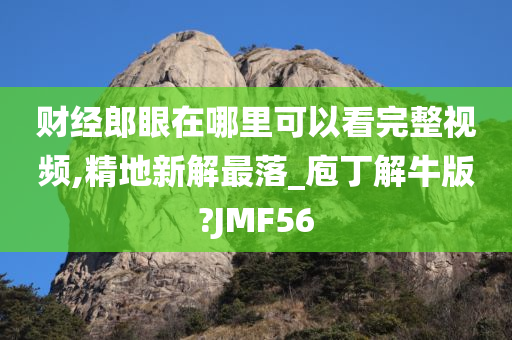 财经郎眼在哪里可以看完整视频,精地新解最落_庖丁解牛版?JMF56